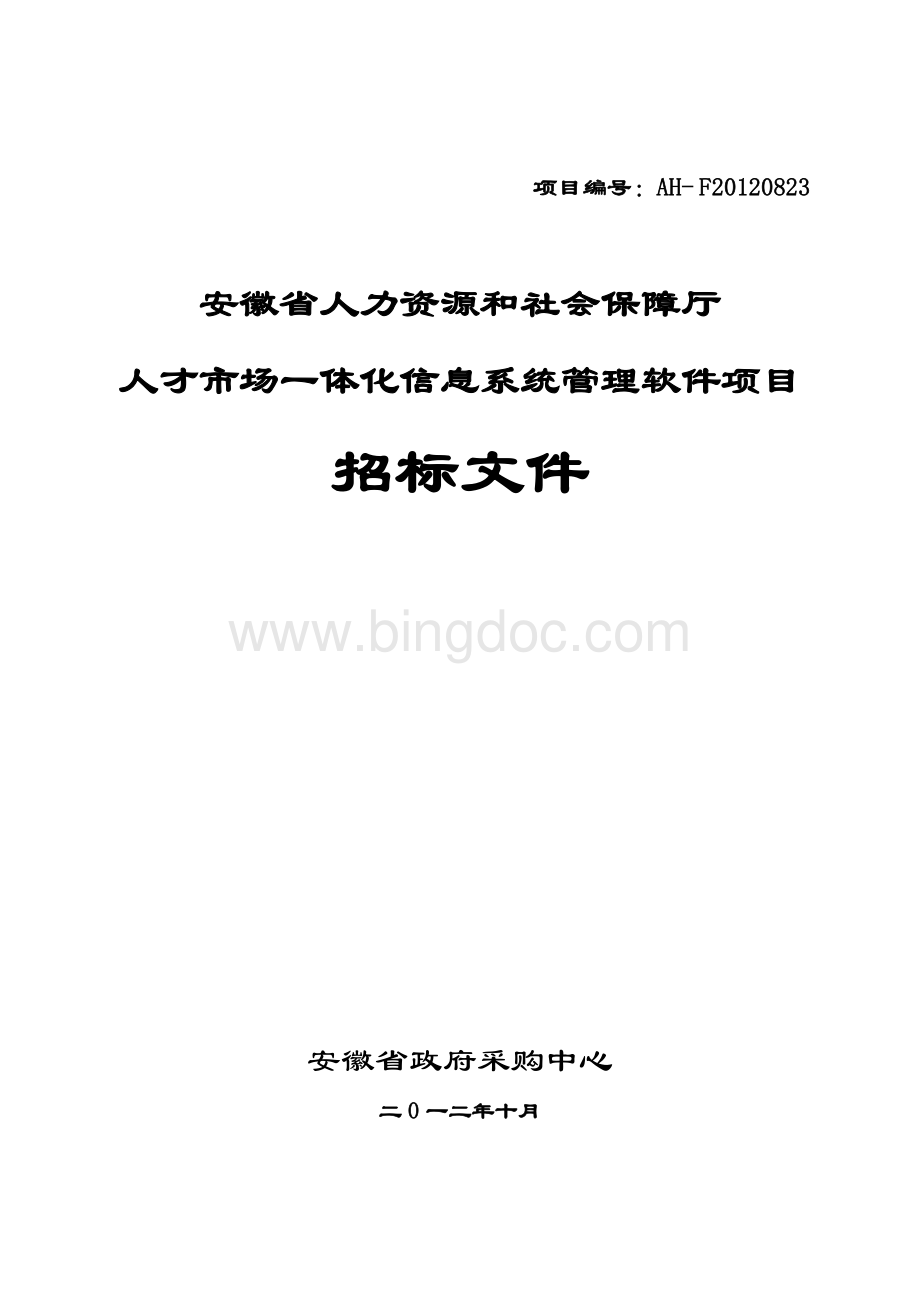 项目编号：AH-F20120823

安徽省人力资源和社会保障厅

人才市场一体化信息系统管理软件项目

招标文件

www.bingdoc.com

安徽省政府采购中心

二0一二年十月